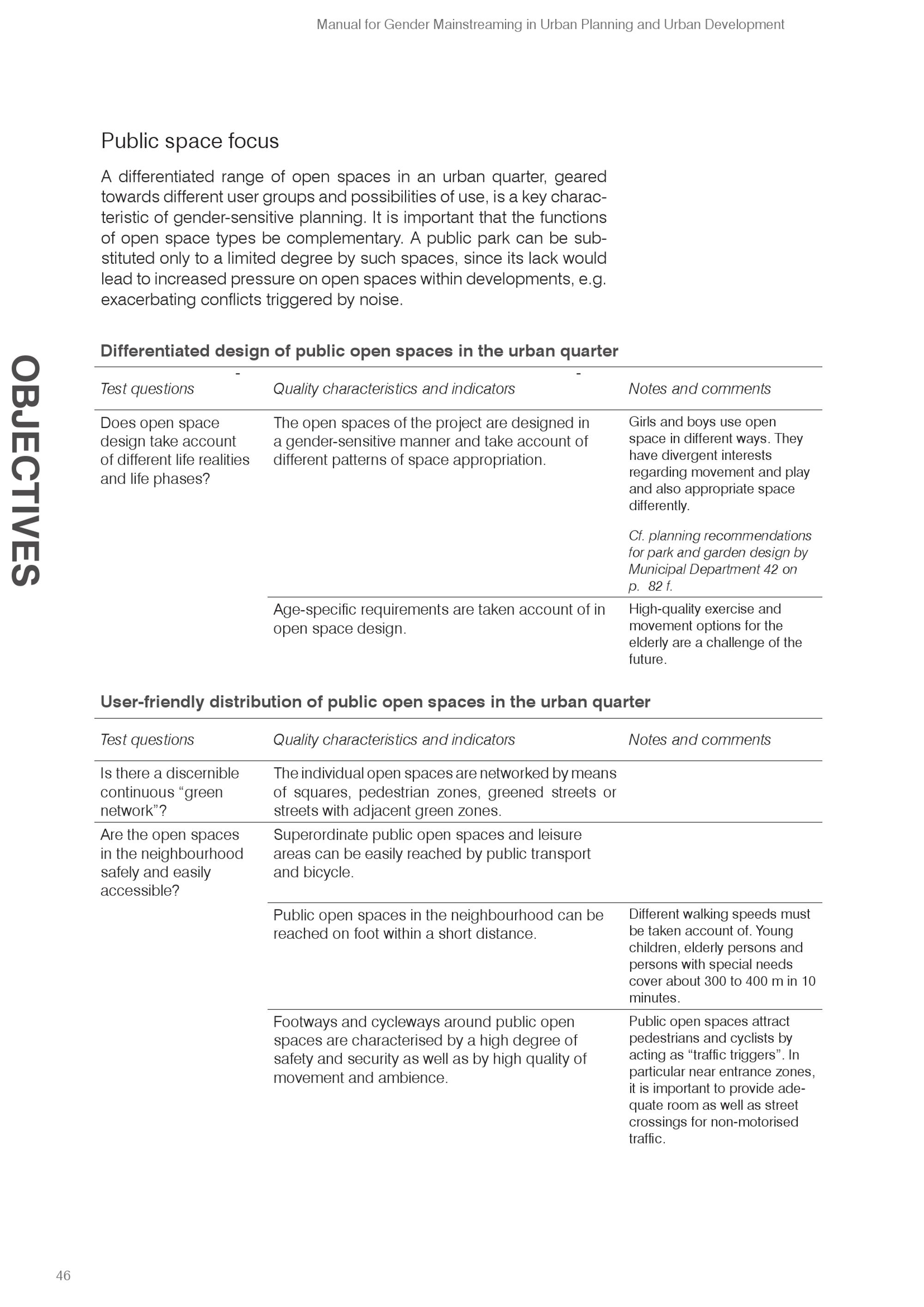 Manual for Gender Mainstreaming in Urban Planning and Urban Development

OBJECTIVES

Public space focus

A differentiated range of open spaces in an urban quarter, geared towards different user groups and possibilities of use, is a key characteristic of gender-sensitive planning. It is important that the functions of open space types be complementary. A public park can be substituted only to a limited degree by such spaces, since its lack would lead to increased pressure on open spaces within developments, e.g. exacerbating conflicts triggered by noise.

Differentiated design of public open spaces in the urban quarter

| Test questions | Quality characteristics and indicators | Notes and comments |
|---|---|---|
| Does open space design take account of different life realities and life phases? | The open spaces of the project are designed in a gender-sensitive manner and take account of different patterns of space appropriation. | Girls and boys use open space in different ways. They have divergent interests regarding movement and play and also appropriate space differently. Cf. planning recommendations for park and garden design by Municipal Department 42 on p. 82 f. |
| | Age-specific requirements are taken account of in open space design. | High-quality exercise and movement options for the elderly are a challenge of the future. |

User-friendly distribution of public open spaces in the urban quarter

| Test questions | Quality characteristics and indicators | Notes and comments |
|---|---|---|
| Is there a discernible continuous “green network”? | The individual open spaces are networked by means of squares, pedestrian zones, greened streets or streets with adjacent green zones. | |
| Are the open spaces in the neighbourhood safely and easily accessible? | Superordinate public open spaces and leisure areas can be easily reached by public transport and bicycle. | |
| | Public open spaces in the neighbourhood can be reached on foot within a short distance. | Different walking speeds must be taken account of. Young children, elderly persons and persons with special needs cover about 300 to 400 m in 10 minutes. |
| | Footways and cycleways around public open spaces are characterised by a high degree of safety and security as well as by high quality of movement and ambience. | Public open spaces attract pedestrians and cyclists by acting as “traffic triggers”. In particular near entrance zones, it is important to provide adequate room as well as street crossings for non-motorised traffic. |

46